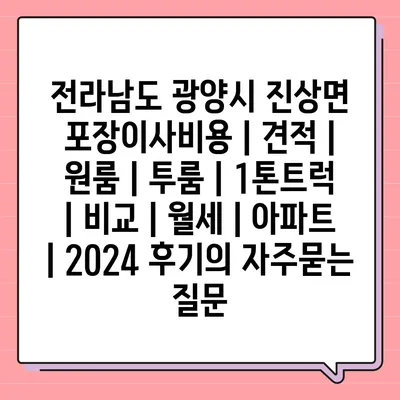 전라남도 광양시 진상면 포장이사비용 | 견적 | 원룸 | 투룸 | 1톤트럭 | 비교 | 월세 | 아파트 | 2024 후기의 자주묻는 질문